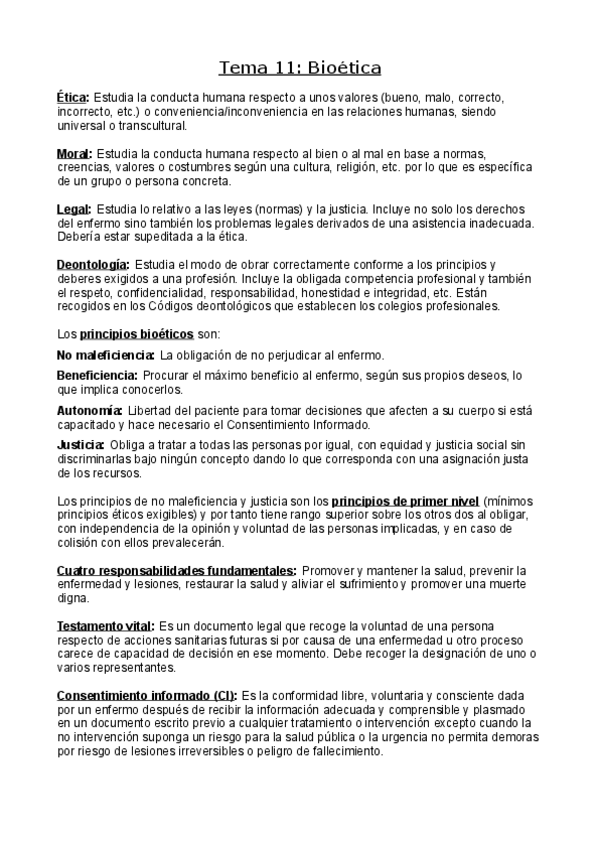 Tema 11: Bioética

Ética: Estudia la conducta humana respecto a unos valores (bueno, malo, correcto, incorrecto, etc.) o conveniencia/inconveniencia en las relaciones humanas, siendo universal o transcultural.

Moral: Estudia la conducta humana respecto al bien o al mal en base a normas, creencias, valores o costumbres según una cultura, religión, etc. por lo que es específica de un grupo o persona concreta.

Legal: Estudia lo relativo a las leyes (normas) y la justicia. Incluye no solo los derechos del enfermo sino también los problemas legales derivados de una asistencia inadecuada. Debería estar supeditada a la ética.

Deontología: Estudia el modo de obrar correctamente conforme a los principios y deberes exigidos a una profesión. Incluye la obligada competencia profesional y también el respeto, confidencialidad, responsabilidad, honestidad e integridad, etc. Están recogidos en los Códigos deontológicos que establecen los colegios profesionales.

Los principios bioéticos son:

No maleficiencia: La obligación de no perjudicar al enfermo.

Beneficiencia: Procurar el máximo beneficio al enfermo, según sus propios deseos, lo que implica conocerlos.

Autonomía: Libertad del paciente para tomar decisiones que afecten a su cuerpo si está capacitado y hace necesario el Consentimiento Informado.

Justicia: Obliga a tratar a todas las personas por igual, con equidad y justicia social sin discriminarlas bajo ningún concepto dando lo que corresponda con una asignación justa de los recursos.

Los principios de no maleficiencia y justicia son los principios de primer nivel (mínimos principios éticos exigibles) y por tanto tiene rango superior sobre los otros dos al obligar, con independencia de la opinión y voluntad de las personas implicadas, y en caso de colisión con ellos prevalecerán.

Cuatro responsabilidades fundamentales: Promover y mantener la salud, prevenir la enfermedad y lesiones, restaurar la salud y aliviar el sufrimiento y promover una muerte digna.

Testamento vital: Es un documento legal que recoge la voluntad de una persona respecto de acciones sanitarias futuras si por causa de una enfermedad u otro proceso carece de capacidad de decisión en ese momento. Debe recoger la designación de uno o varios representantes.

Consentimiento informado (CI): Es la conformidad libre, voluntaria y consciente dada por un enfermo después de recibir la información adecuada y comprensible y plasmado en un documento escrito previo a cualquier tratamiento o intervención excepto cuando la no intervención suponga un riesgo para la salud pública o la urgencia no permita demoras por riesgo de lesiones irreversibles o peligro de fallecimiento.